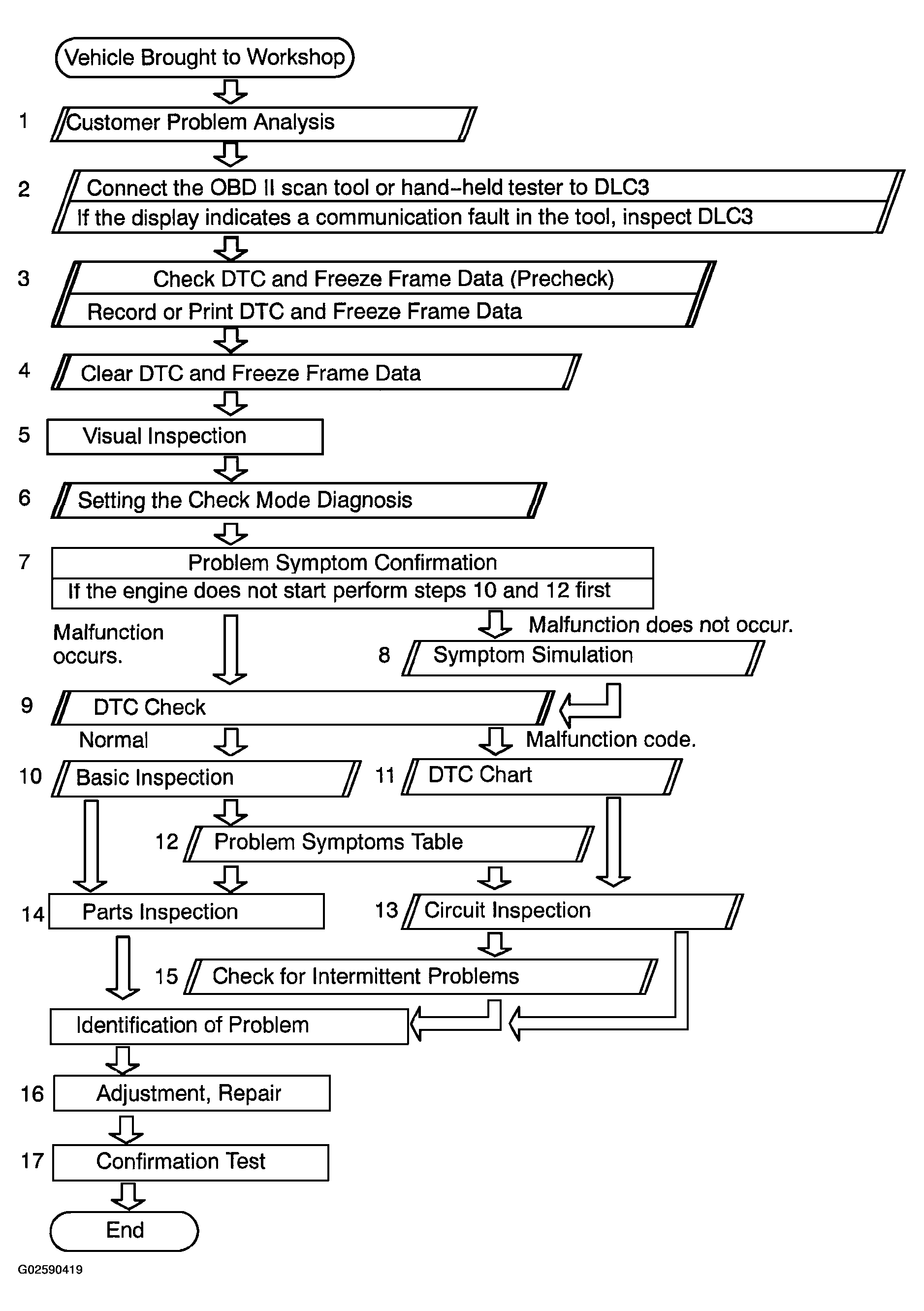 Vehicle Brought to Workshop

1 Customer Problem Analysis

2 Connect the OBD II scan tool or hand-held tester to DLC3
If the display indicates a communication fault in the tool, inspect DLC3

3 Check DTC and Freeze Frame Data (Precheck)
Record or Print DTC and Freeze Frame Data

4 Clear DTC and Freeze Frame Data

5 Visual Inspection

6 Setting the Check Mode Diagnosis

7 Problem Symptom Confirmation
If the engine does not start perform steps 10 and 12 first

Malfunction occurs.

Malfunction does not occur.

8 Symptom Simulation

9 DTC Check

Normal

Malfunction code.

10 Basic Inspection

11 DTC Chart

12 Problem Symptoms Table

14 Parts Inspection

13 Circuit Inspection

15 Check for Intermittent Problems

Identification of Problem

16 Adjustment, Repair

17 Confirmation Test

End

G02590419